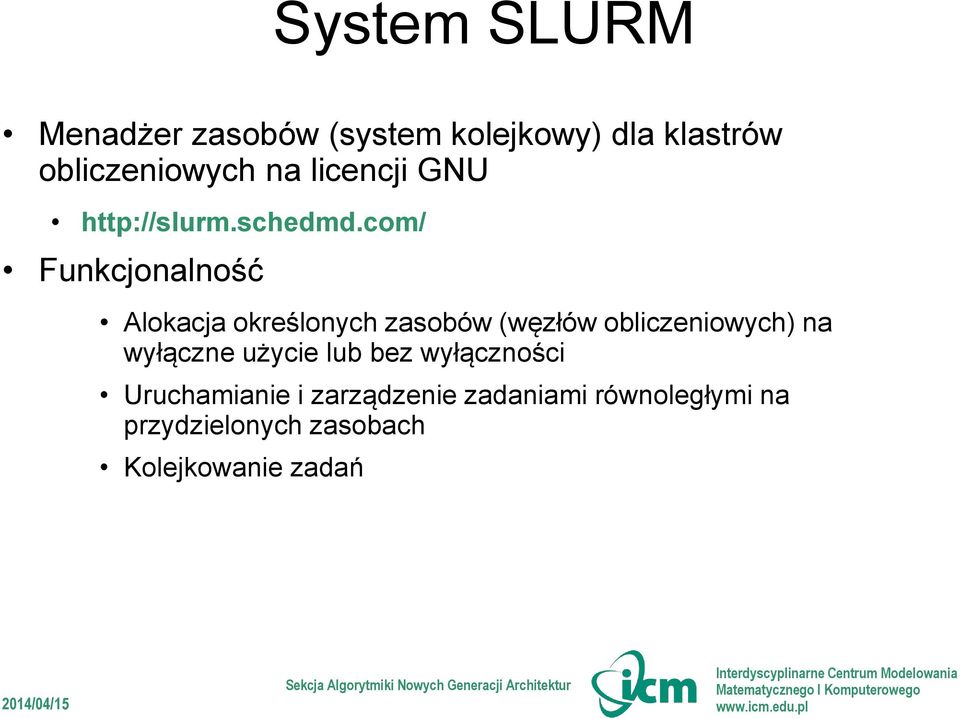 System SLURM

• Menadżer zasobów (system kolejkowy) dla klastrów obliczeniowych na licencji GNU

• http://slurm.schedmd.com/

• Funkcjonalność

• Alokacja określonych zasobów (węzłów obliczeniowych) na wyłączne użycie lub bez wyłączności

• Uruchamianie i zarządzenie zadaniami równoległymi na przydzielonych zasobach

• Kolejkowanie zadań

2014/04/15

Sekcja Algorytmiki Nowych Generacji Architektur

icm

Interdyscyplinarne Centrum Modelowania Matematycznego I Komputerowego www.icm.edu.pl